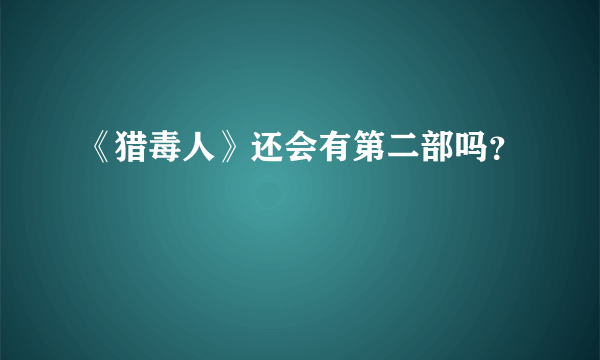 《猎毒人》还会有第二部吗?